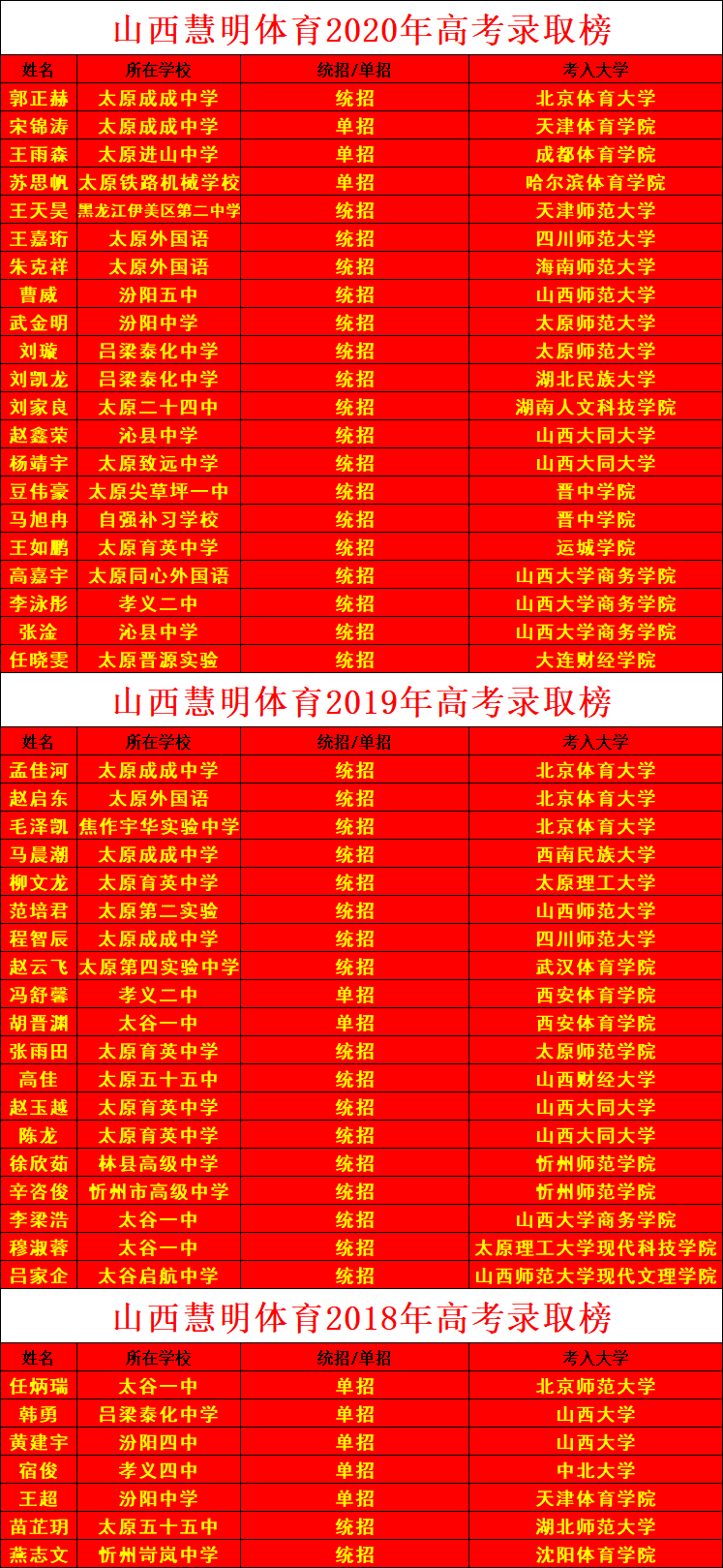 山西慧明体育2020年高考录取榜

| 姓名 | 所在学校 | 统招/单招 | 考入大学 |
|---|---|---|---|
| 郭正赫 | 太原成成中学 | 统招 | 北京体育大学 |
| 宋锦涛 | 太原成成中学 | 单招 | 天津体育学院 |
| 王雨森 | 太原进山中学 | 单招 | 成都体育学院 |
| 苏思帆 | 太原铁路机械学校 | 单招 | 哈尔滨体育学院 |
| 王天昊 | 黑龙江伊美区第二中学 | 统招 | 天津师范大学 |
| 王嘉珩 | 太原外国语 | 统招 | 四川师范大学 |
| 朱克祥 | 太原外国语 | 统招 | 海南师范大学 |
| 曹威 | 汾阳五中 | 统招 | 山西师范大学 |
| 武金明 | 汾阳中学 | 统招 | 太原师范大学 |
| 刘璇 | 吕梁泰化中学 | 统招 | 太原师范大学 |
| 刘凯龙 | 吕梁泰化中学 | 统招 | 湖北民族大学 |
| 刘家良 | 太原二十四中 | 统招 | 湖南人文科技学院 |
| 赵鑫荣 | 沁县中学 | 统招 | 山西大同大学 |
| 杨靖宇 | 太原致远中学 | 统招 | 山西大同大学 |
| 豆伟豪 | 太原尖草坪一中 | 统招 | 晋中学院 |
| 马旭冉 | 自强补习学校 | 统招 | 晋中学院 |
| 王如鹏 | 太原育英中学 | 统招 | 运城学院 |
| 高嘉宇 | 太原同心外国语 | 统招 | 山西大学商务学院 |
| 李泳彤 | 孝义二中 | 统招 | 山西大学商务学院 |
| 张淦 | 沁县中学 | 统招 | 山西大学商务学院 |
| 任晓雯 | 太原晋源实验 | 统招 | 大连财经学院 |

山西慧明体育2019年高考录取榜

| 姓名 | 所在学校 | 统招/单招 | 考入大学 |
|---|---|---|---|
| 孟佳河 | 太原成成中学 | 统招 | 北京体育大学 |
| 赵启东 | 太原外国语 | 统招 | 北京体育大学 |
| 毛泽凯 | 焦作宇华实验中学 | 统招 | 北京体育大学 |
| 马晨潮 | 太原成成中学 | 统招 | 西南民族大学 |
| 柳文龙 | 太原育英中学 | 统招 | 太原理工大学 |
| 范培君 | 太原第二实验 | 统招 | 山西师范大学 |
| 程智辰 | 太原成成中学 | 统招 | 四川师范大学 |
| 赵云飞 | 太原第四实验中学 | 统招 | 武汉体育学院 |
| 冯舒馨 | 孝义二中 | 单招 | 西安体育学院 |
| 胡晋渊 | 太谷一中 | 单招 | 西安体育学院 |
| 张雨田 | 太原育英中学 | 统招 | 太原师范学院 |
| 高佳 | 太原五十五中 | 统招 | 山西财经大学 |
| 赵玉越 | 太原育英中学 | 统招 | 山西大同大学 |
| 陈龙 | 太原育英中学 | 统招 | 山西大同大学 |
| 徐欣茹 | 林县高级中学 | 统招 | 忻州师范学院 |
| 辛咨俊 | 忻州市高级中学 | 统招 | 忻州师范学院 |
| 李梁浩 | 太谷一中 | 统招 | 山西大学商务学院 |
| 穆淑蓉 | 太谷一中 | 统招 | 太原理工大学现代科技学院 |
| 吕家企 | 太谷启航中学 | 统招 | 山西师范大学现代文理学院 |

山西慧明体育2018年高考录取榜

| 姓名 | 所在学校 | 统招/单招 | 考入大学 |
|---|---|---|---|
| 任炳瑞 | 太谷一中 | 单招 | 北京师范大学 |
| 韩勇 | 吕梁泰化中学 | 单招 | 山西大学 |
| 黄建宇 | 汾阳四中 | 单招 | 山西大学 |
| 宿俊 | 孝义四中 | 单招 | 中北大学 |
| 王超 | 汾阳中学 | 单招 | 天津体育学院 |
| 苗芷玥 | 太原五十五中 | 统招 | 湖北师范大学 |
| 燕志文 | 忻州岢岚中学 | 统招 | 沈阳体育学院 |